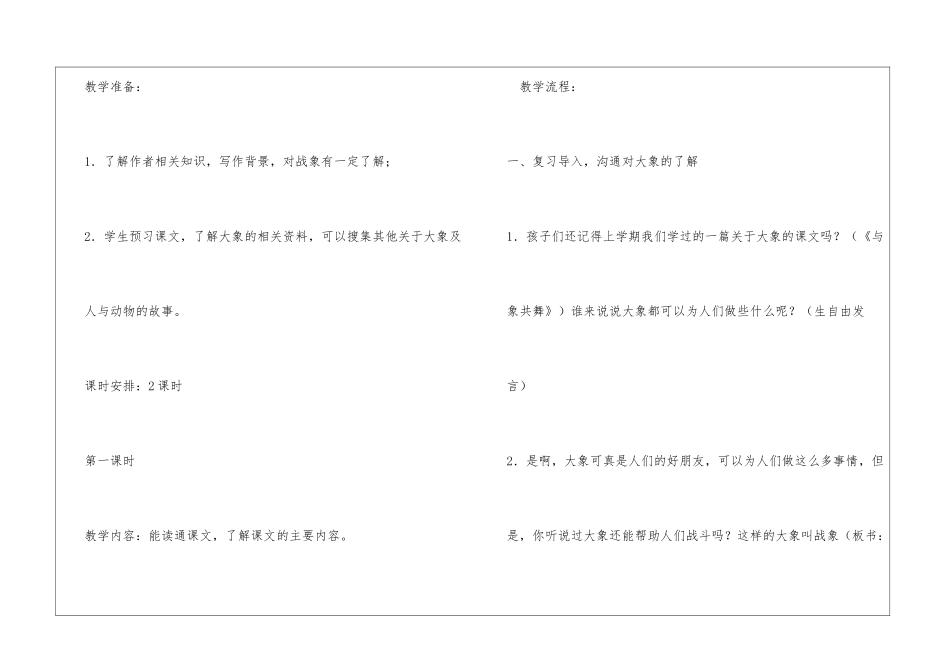 教学准备：

1.了解作者相关知识，写作背景，对战象有一定了解；

2.学生预习课文，了解大象的相关资料，可以搜集其他关于大象及人与动物的故事。

课时安排：2课时

第一课时

教学内容：能读通课文，了解课文的主要内容。

教学流程：

一、复习导入，沟通对大象的了解

1.孩子们还记得上学期我们学过的一篇关于大象的课文吗？（《与象共舞》）谁来说说大象都可以为人们做些什么呢？（生自由发言）

2.是啊，大象可真是人们的好朋友，可以为人们做这么多事情，但是，你听说过大象还能帮助人们战斗吗？这样的大象叫战象（板书：